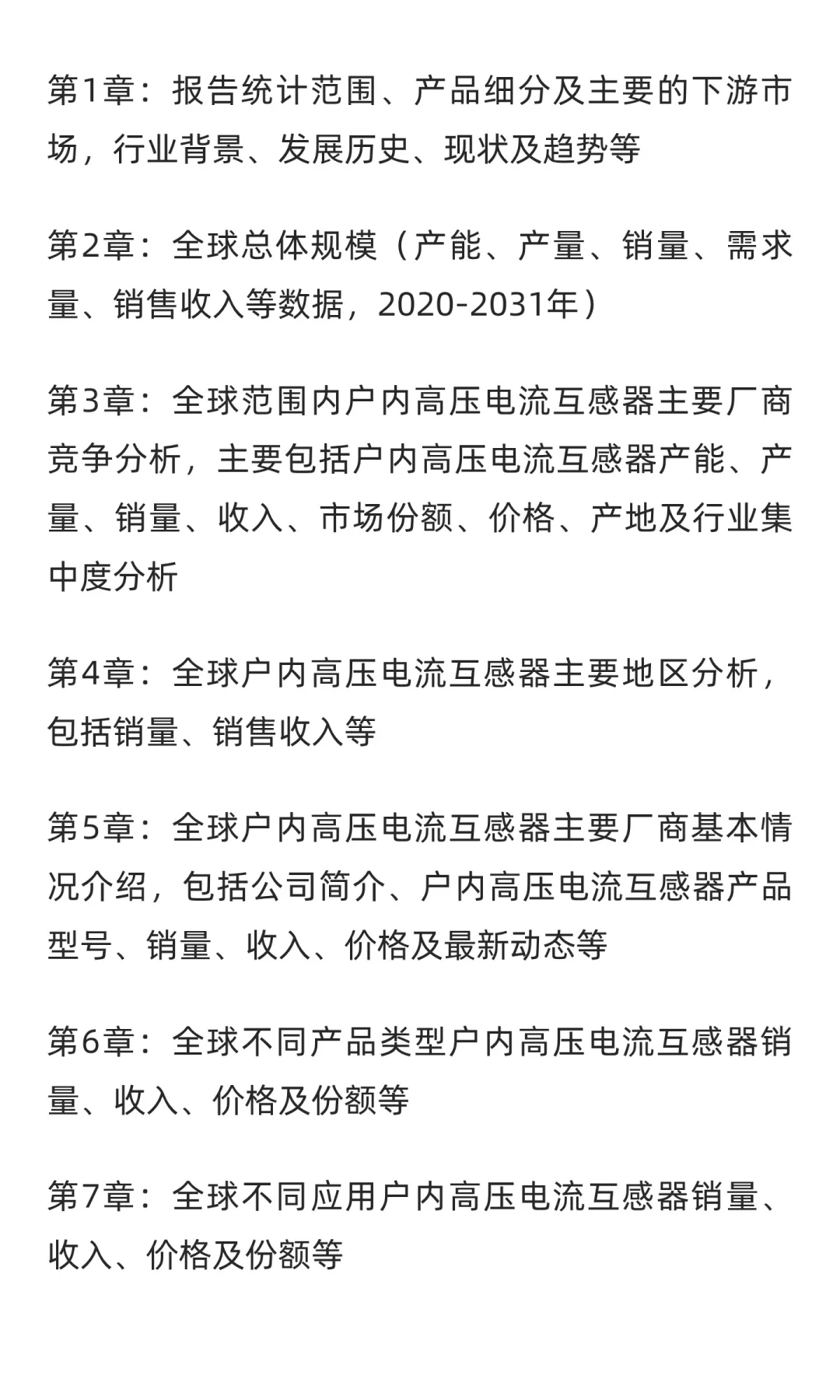 第1章：报告统计范围、产品细分及主要的下游市场，行业背景、发展历史、现状及趋势等

第2章：全球总体规模（产能、产量、销量、需求量、销售收入等数据，2020-2031年）

第3章：全球范围内户内高压电流互感器主要厂商竞争分析，主要包括户内高压电流互感器产能、产量、销量、收入、市场份额、价格、产地及行业集中度分析

第4章：全球户内高压电流互感器主要地区分析，包括销量、销售收入等

第5章：全球户内高压电流互感器主要厂商基本情况介绍，包括公司简介、户内高压电流互感器产品型号、销量、收入、价格及最新动态等

第6章：全球不同产品类型户内高压电流互感器销量、收入、价格及份额等

第7章：全球不同应用户内高压电流互感器销量、收入、价格及份额等